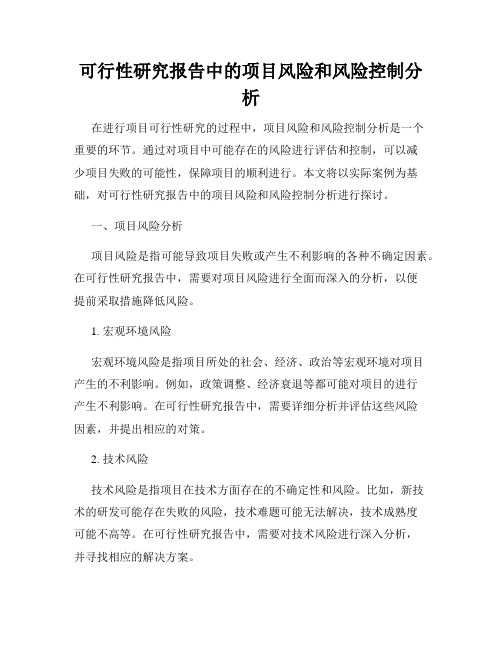 可行性研究报告中的项目风险和风险控制分析

在进行项目可行性研究的过程中，项目风险和风险控制分析是一个重要的环节。通过对项目中可能存在的风险进行评估和控制，可以减少项目失败的可能性，保障项目的顺利进行。本文将以实际案例为基础，对可行性研究报告中的项目风险和风险控制分析进行探讨。

一、项目风险分析

项目风险是指可能导致项目失败或产生不利影响的各种不确定因素。在可行性研究报告中，需要对项目风险进行全面而深入的分析，以便提前采取措施降低风险。

1. 宏观环境风险

宏观环境风险是指项目所处的社会、经济、政治等宏观环境对项目产生的不利影响。例如，政策调整、经济衰退等都可能对项目的进行产生不利影响。在可行性研究报告中，需要详细分析并评估这些风险因素，并提出相应的对策。

2. 技术风险

技术风险是指项目在技术方面存在的不确定性和风险。比如，新技术的研发可能存在失败的风险，技术难题可能无法解决，技术成熟度可能不高等。在可行性研究报告中，需要对技术风险进行深入分析，并寻找相应的解决方案。